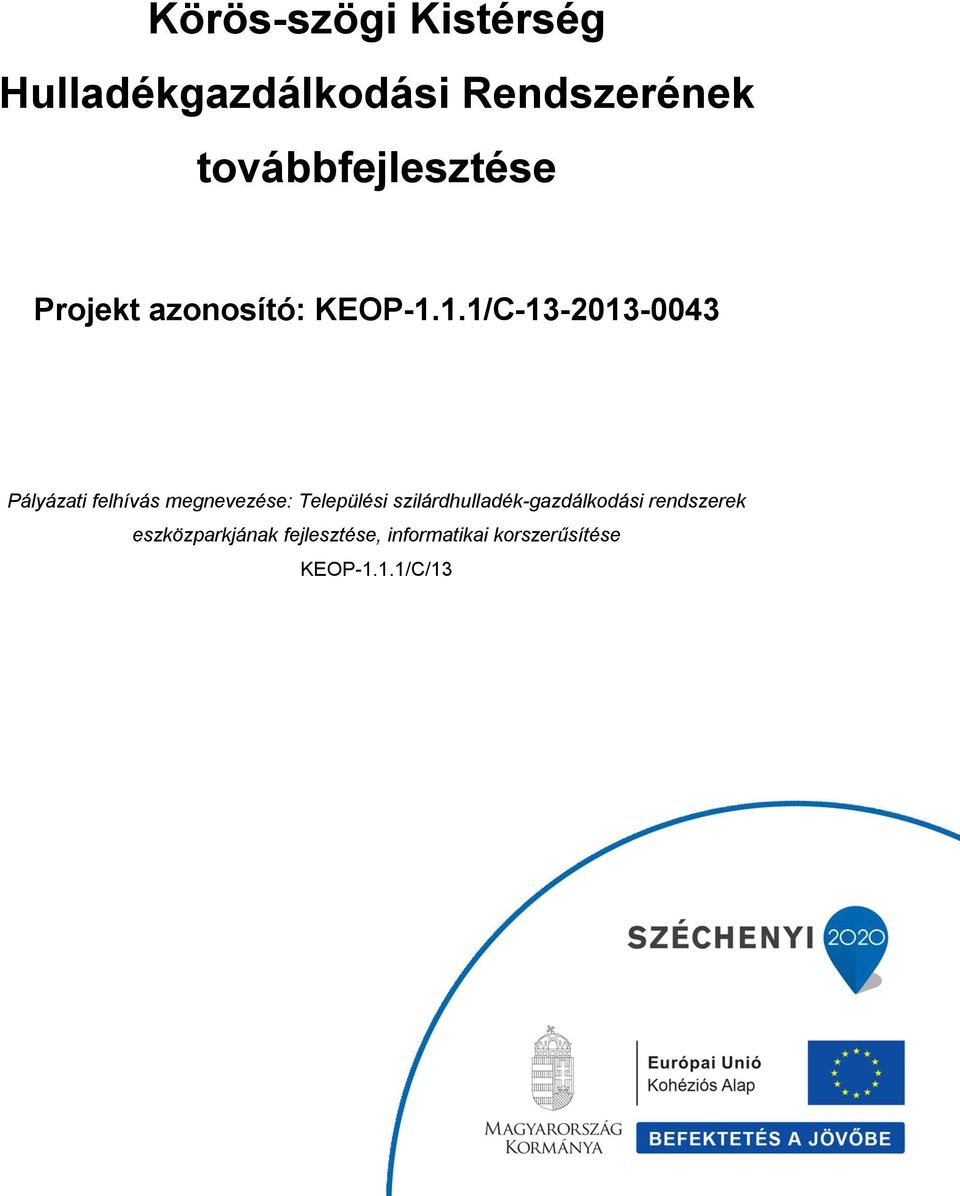 Körös-szögi Kistérség
Hulladékgazdálkodási Rendszerének
továbbfejlesztése

Projekt azonosító: KEOP-1.1.1/C-13-2013-0043

Pályázati felhívás megnevezése: Települési szilárdhulladék-gazdálkodási rendszerek eszközparkjának fejlesztése, informatikai korszerűsítése
KEOP-1.1.1/C/13

SZÉCHENYI 2020

MAGYARORSZÁG KORMÁNYA

Európai Unió
Kohéziós Alap

BEFEKTETÉS A JÖVŐBE